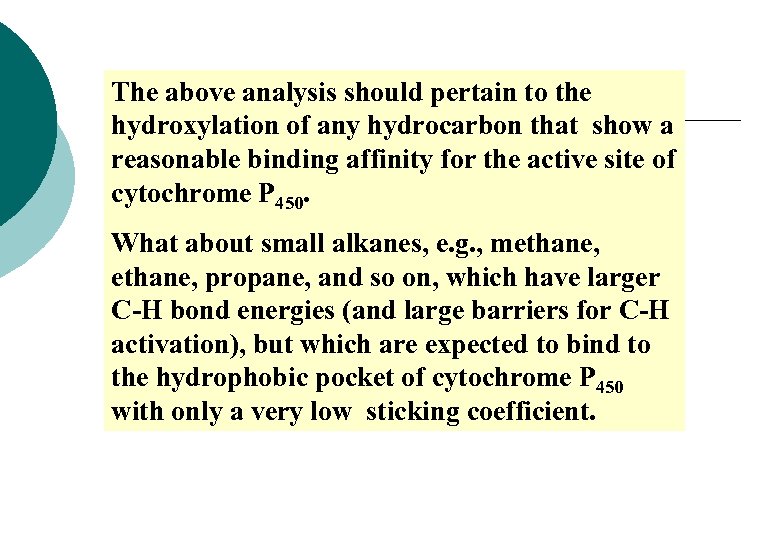 The above analysis should pertain to the hydroxylation of any hydrocarbon that show a reasonable binding affinity for the active site of cytochrome $P_{450}$.

What about small alkanes, e.g., methane, ethane, propane, and so on, which have larger C-H bond energies (and large barriers for C-H activation), but which are expected to bind to the hydrophobic pocket of cytochrome $P_{450}$ with only a very low sticking coefficient.